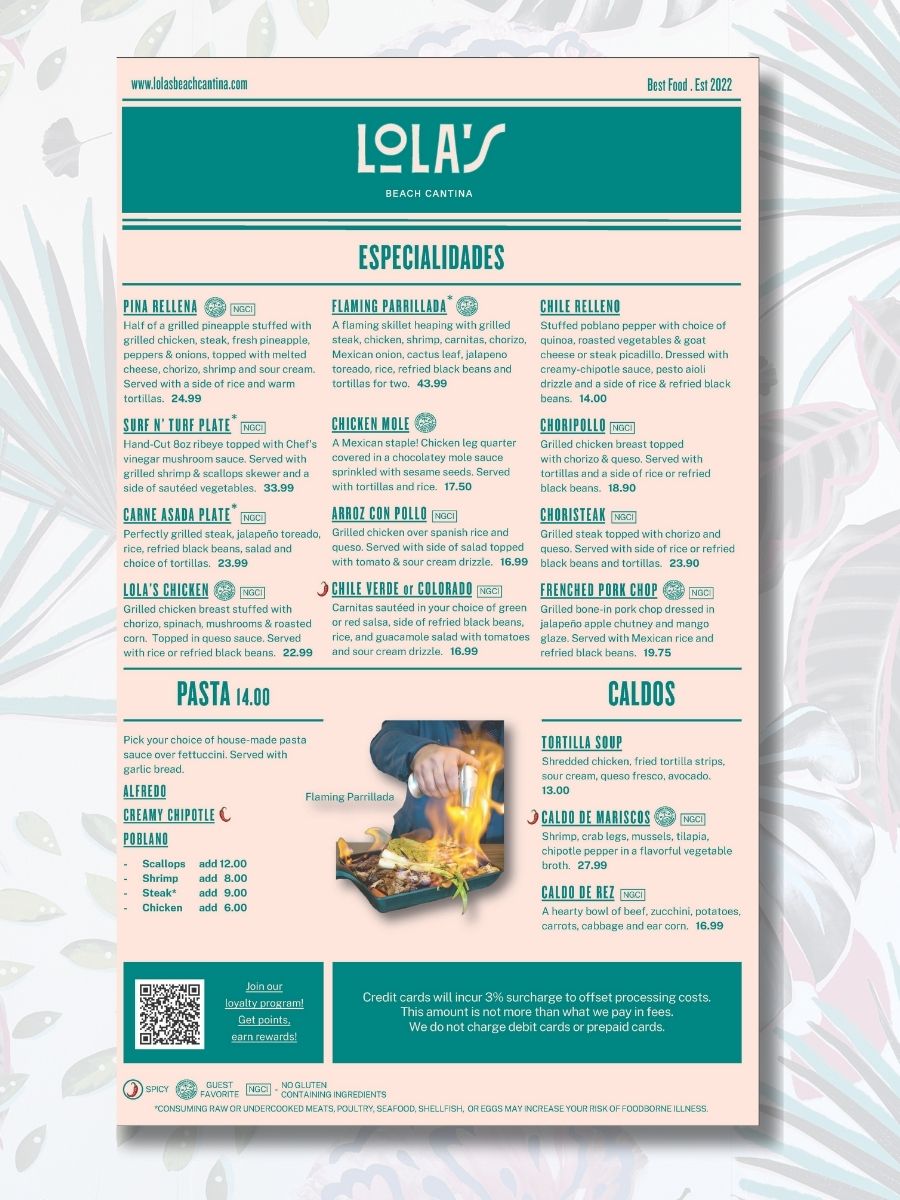 www.lolasbeachcantina.com

Best Food . Est 2022

LOLA'S
BEACH CANTINA

ESPECIALIDADES

PINA RELLENA NGCI
Half of a grilled pineapple stuffed with grilled chicken, steak, fresh pineapple, peppers & onions, topped with melted cheese, chorizo, shrimp and sour cream. Served with a side of rice and warm tortillas. 24.99

SURF N' TURF PLATE* NGCI
Hand-Cut 8oz ribeye topped with Chef's vinegar mushroom sauce. Served with grilled shrimp & scallops skewer and a side of sautéed vegetables. 33.99

CARNE ASADA PLATE* NGCI
Perfectly grilled steak, jalapeño toreado, rice, refried black beans, salad and choice of tortillas. 23.99

LOLA'S CHICKEN NGCI
Grilled chicken breast stuffed with chorizo, spinach, mushrooms & roasted corn. Topped in queso sauce. Served with rice or refried black beans. 22.99

FLAMING PARRILLADA*
A flaming skillet heaping with grilled steak, chicken, shrimp, carnitas, chorizo, Mexican onion, cactus leaf, jalapeno toreado, rice, refried black beans and tortillas for two. 43.99

CHICKEN MOLE
A Mexican staple! Chicken leg quarter covered in a chocolatey mole sauce sprinkled with sesame seeds. Served with tortillas and rice. 17.50

ARROZ CON POLLO NGCI
Grilled chicken over spanish rice and queso. Served with side of salad topped with tomato & sour cream drizzle. 16.99

CHILE VERDE or COLORADO NGCI
Carnitas sautéed in your choice of green or red salsa, side of refried black beans, rice, and guacamole salad with tomatoes and sour cream drizzle. 16.99

CHILE RELLENO
Stuffed poblano pepper with choice of quinoa, roasted vegetables & goat cheese or steak picadillo. Dressed with creamy-chipotle sauce, pesto aioli drizzle and a side of rice & refried black beans. 14.00

CHORIPOLLO NGCI
Grilled chicken breast topped with chorizo & queso. Served with tortillas and a side of rice or refried black beans. 18.90

CHORISTEAK NGCI
Grilled steak topped with chorizo and queso. Served with side of rice or refried black beans and tortillas. 23.90

FRENCHED PORK CHOP NGCI
Grilled bone-in pork chop dressed in jalapeño apple chutney and mango glaze. Served with Mexican rice and refried black beans. 19.75

PASTA 14.00

Pick your choice of house-made pasta sauce over fettuccini. Served with garlic bread.

ALFREDO
CREAMY CHIPOTLE
POBLANO

- Scallops add 12.00
- Shrimp add 8.00
- Steak* add 9.00
- Chicken add 6.00

Flaming Parrillada

CALDOS

TORTILLA SOUP
Shredded chicken, fried tortilla strips, sour cream, queso fresco, avocado. 13.00

CALDO DE MARISCOS NGCI
Shrimp, crab legs, mussels, tilapia, chipotle pepper in a flavorful vegetable broth. 27.99

CALDO DE REZ NGCI
A hearty bowl of beef, zucchini, potatoes, carrots, cabbage and ear corn. 16.99

Join our loyalty program! Get points, earn rewards!

Credit cards will incur 3% surcharge to offset processing costs. This amount is not more than what we pay in fees. We do not charge debit cards or prepaid cards.

SPICY GUEST FAVORITE NGCI = NO GLUTEN CONTAINING INGREDIENTS
*CONSUMING RAW OR UNDERCOOKED MEATS, POULTRY, SEAFOOD, SHELLFISH, OR EGGS MAY INCREASE YOUR RISK OF FOODBORNE ILLNESS.